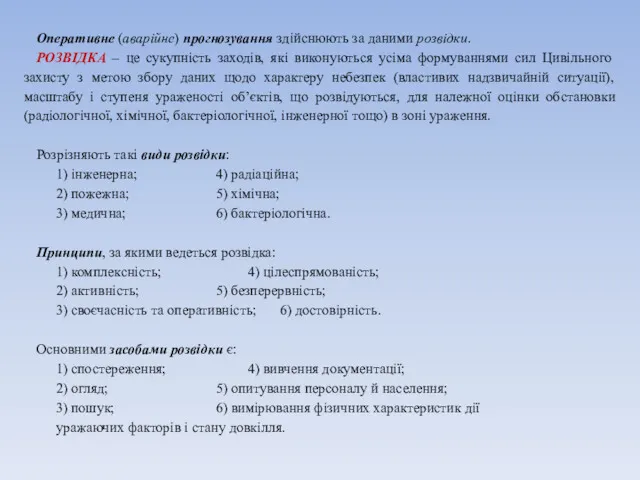 Оперативне (аварійне) прогнозування здійснюють за даними розвідки.

РОЗВІДКА – це сукупність заходів, які виконуються усіма формуваннями сил Цивільного захисту з метою збору даних щодо характеру небезпек (властивих надзвичайній ситуації), масштабу і ступеня ураженості об'єктів, що розвідуються, для належної оцінки обстановки (радіологічної, хімічної, бактеріологічної, інженерної тощо) в зоні ураження.

Розрізняють такі види розвідки:

1) інженерна;
2) пожежна;
3) медична;
4) радіаційна;
5) хімічна;
6) бактеріологічна.

Принципи, за якими ведеться розвідка:

1) комплексність;
2) активність;
3) своєчасність та оперативність;
4) цілеспрямованість;
5) безперервність;
6) достовірність.

Основними засобами розвідки є:

1) спостереження;
2) огляд;
3) пошук;
4) вивчення документації;
5) опитування персоналу й населення;
6) вимірювання фізичних характеристик дії уражаючих факторів і стану довкілля.